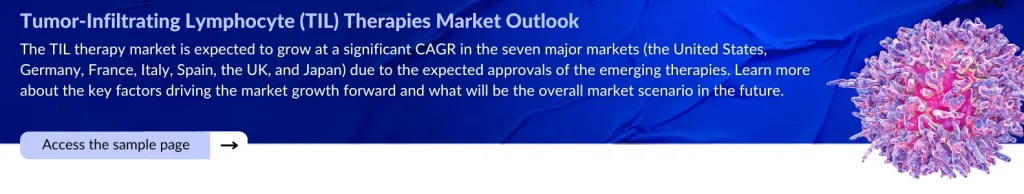 Tumor-Infiltrating Lymphocyte (TIL) Therapies Market Outlook

The TIL therapy market is expected to grow at a significant CAGR in the seven major markets (the United States, Germany, France, Italy, Spain, the UK, and Japan) due to the expected approvals of the emerging therapies. Learn more about the key factors driving the market growth forward and what will be the overall market scenario in the future.

Access the sample page →